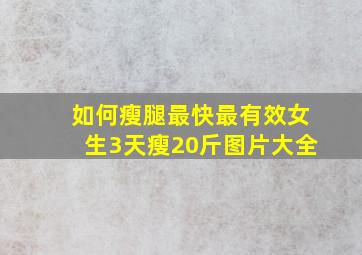 如何瘦腿最快最有效女生3天瘦20斤图片大全